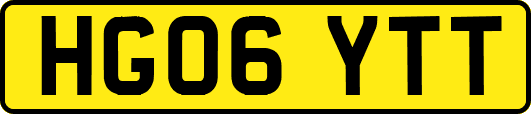 HG06 YTT